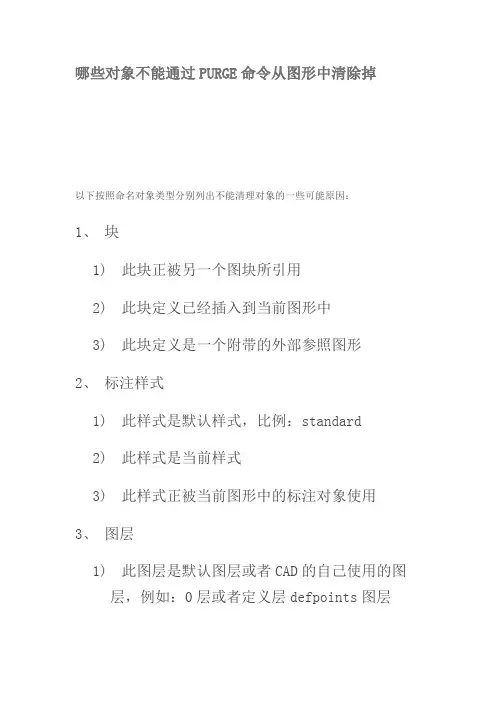 哪些对象不能通过PURGE命令从图形中清除掉

以下按照命名对象类型分别列出不能清理对象的一些可能原因：

1、 块

1） 此块正被另一个图块所引用

2） 此块定义已经插入到当前图形中

3） 此块定义是一个附带的外部参照图形

2、 标注样式

1） 此样式是默认样式，比例：standard

2） 此样式是当前样式

3） 此样式正被当前图形中的标注对象使用

3、 图层

1） 此图层是默认图层或者CAD的自己使用的图层，例如：0层或者定义层defpoints图层